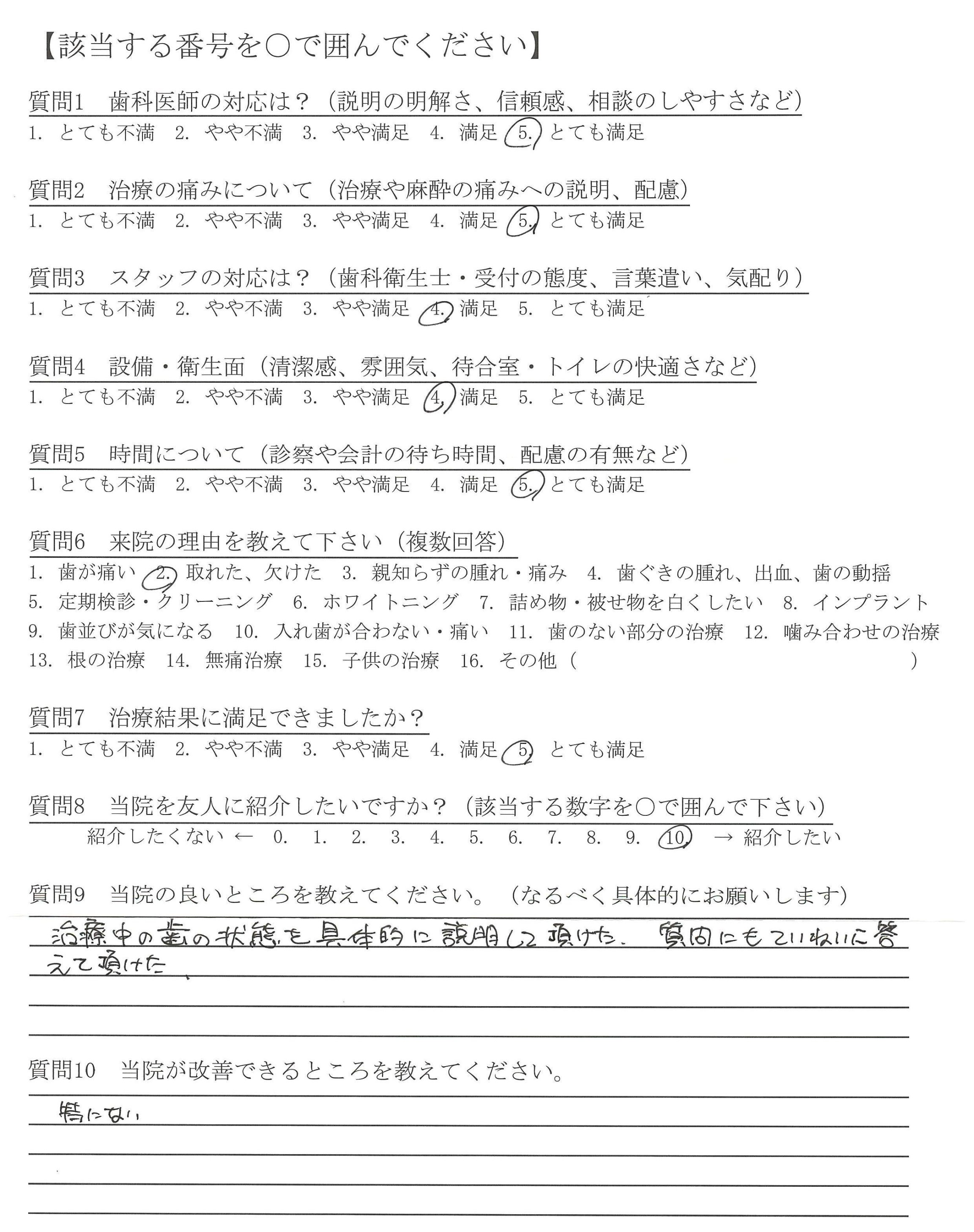 【該当する番号を○で囲んでください】

質問1　歯科医師の対応は？（説明の明解さ、信頼感、相談のしやすさなど）
1. とても不満　2. やや不満　3. やや満足　4. 満足　5. とても満足

質問2　治療の痛みについて（治療や麻酔の痛みへの説明、配慮）
1. とても不満　2. やや不満　3. やや満足　4. 満足　5. とても満足

質問3　スタッフの対応は？（歯科衛生士・受付の態度、言葉遣い、気配り）
1. とても不満　2. やや不満　3. やや満足　4. 満足　5. とても満足

質問4　設備・衛生面（清潔感、雰囲気、待合室・トイレの快適さなど）
1. とても不満　2. やや不満　3. やや満足　4. 満足　5. とても満足

質問5　時間について（診察や会計の待ち時間、配慮の有無など）
1. とても不満　2. やや不満　3. やや満足　4. 満足　5. とても満足

質問6　来院の理由を教えて下さい（複数回答）
1. 歯が痛い　2. 取れた、欠けた　3. 親知らずの腫れ・痛み　4. 歯ぐきの腫れ、出血、歯の動揺
5. 定期検診・クリーニング　6. ホワイトニング　7. 詰め物・被せ物を白くしたい　8. インプラント
9. 歯並びが気になる　10. 入れ歯が合わない・痛い　11. 歯のない部分の治療　12. 噛み合わせの治療
13. 根の治療　14. 無痛治療　15. 子供の治療　16. その他（　　　　　　）

質問7　治療結果に満足できましたか？
1. とても不満　2. やや不満　3. やや満足　4. 満足　5. とても満足

質問8　当院を友人に紹介したいですか？（該当する数字を○で囲んで下さい）
紹介したくない ← 0. 1. 2. 3. 4. 5. 6. 7. 8. 9. 10. → 紹介したい

質問9　当院の良いところを教えてください。（なるべく具体的にお願いします）
治療中の歯の状態を具体的に説明して頂けた。質問にもていねいに答えて頂けた。

質問10　当院が改善できるところを教えてください。
特にない